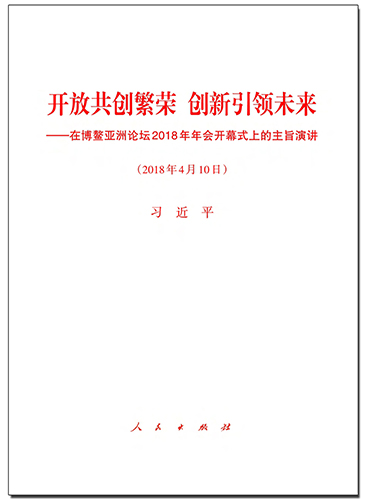 开放共创繁荣 创新引领未来

——在博鳌亚洲论坛2018年年会开幕式上的主旨演讲

（2018年4月10日）

习 近 平

人 民 出 版 社